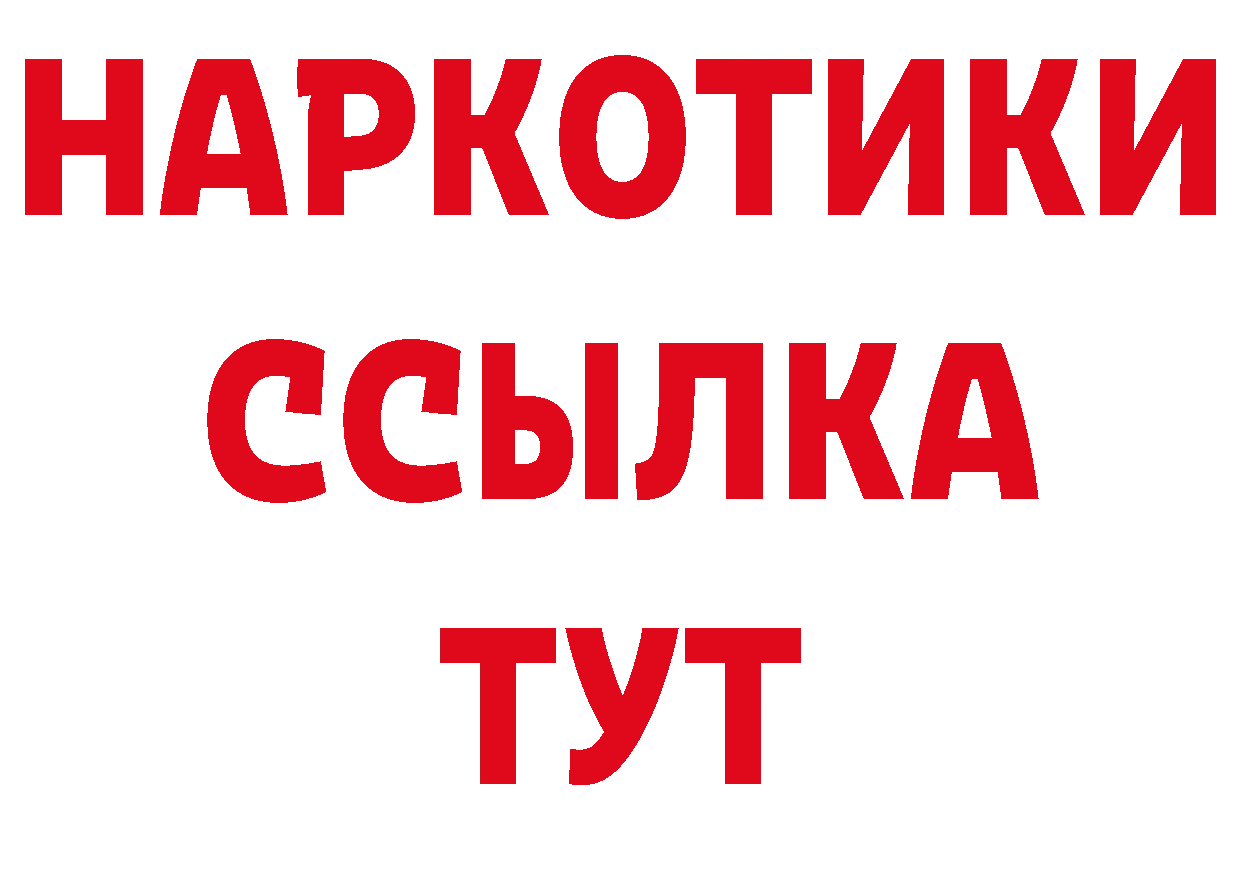 НАРКОТИКИ
ССЫЛКА
ТУТ